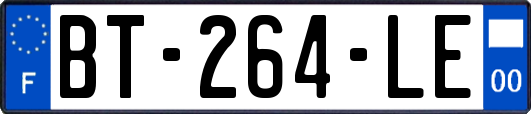 F

BT-264-LE

00